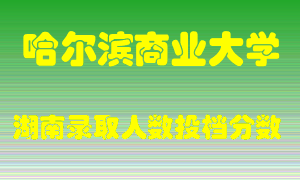 哈尔滨商业大学

湖南录取人数投档分数